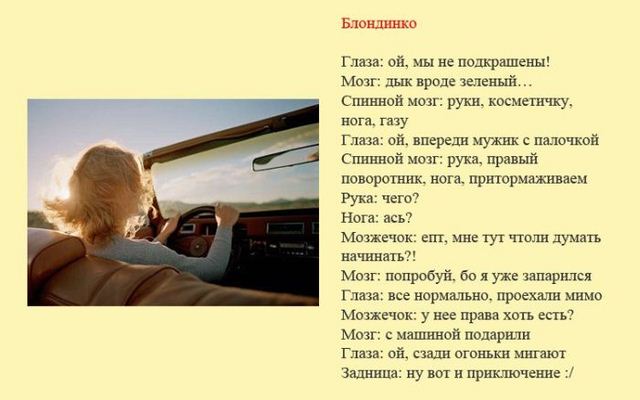 Блондинко

Глаза: ой, мы не подкрашены!
Мозг: дык вроде зеленый…
Спинной мозг: руки, косметичку, нога, газу
Глаза: ой, впереди мужик с палочкой
Спинной мозг: рука, правый поворотник, нога, притормаживаем
Рука: чего?
Нога: ась?
Мозжечок: епт, мне тут чтоли думать начинать?!
Мозг: попробуй, бо я уже запарился
Глаза: все нормально, проехали мимо
Мозжечок: у нее права хоть есть?
Мозг: с машиной подарили
Глаза: ой, сзади огоньки мигают
Задница: ну вот и приключение :/